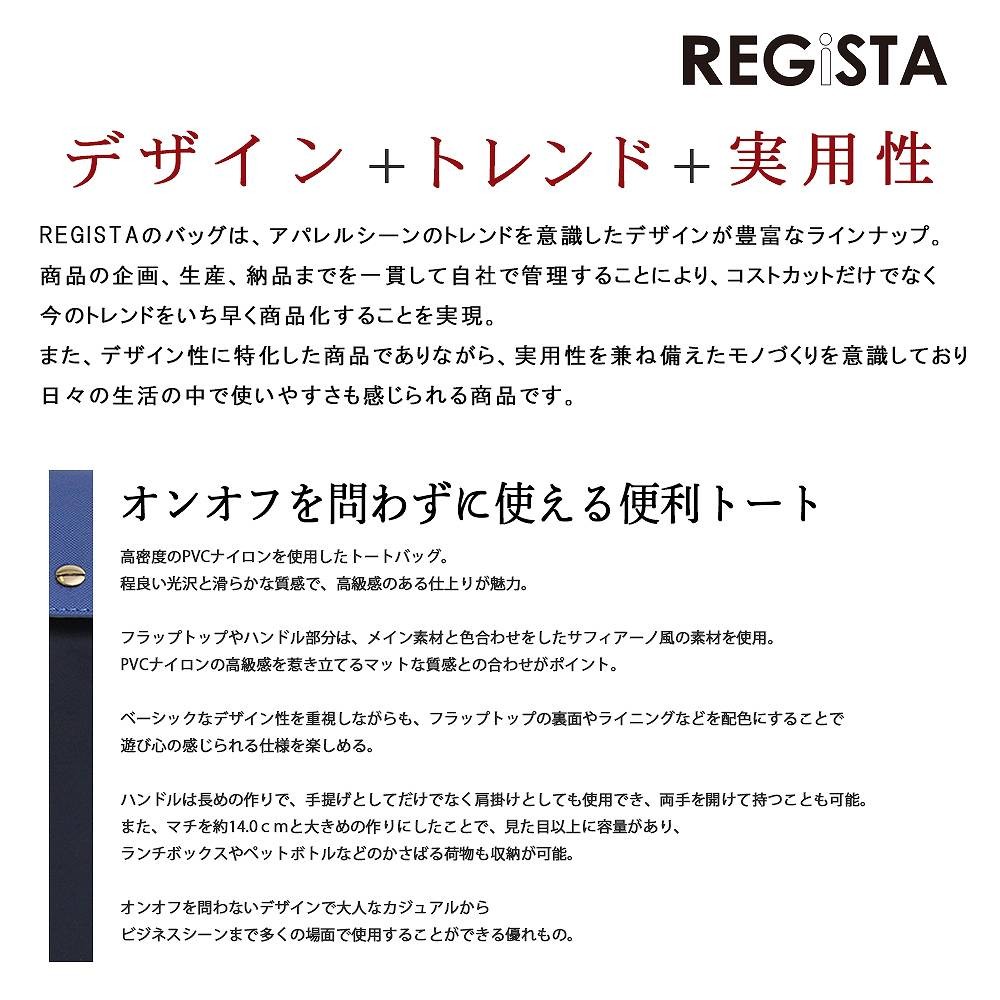 REGiSTA

デザイン＋トレンド＋実用性

REGISTAのバッグは、アパレルシーンのトレンドを意識したデザインが豊富なラインナップ。
商品の企画、生産、納品までを一貫して自社で管理することにより、コストカットだけでなく
今のトレンドをいち早く商品化することを実現。
また、デザイン性に特化した商品でありながら、実用性を兼ね備えたモノづくりを意識しており
日々の生活の中で使いやすさも感じられる商品です。

オンオフを問わずに使える便利トート

高密度のPVCナイロンを使用したトートバッグ。
程良い光沢と滑らかな質感で、高級感のある仕上りが魅力。

フラップトップやハンドル部分は、メイン素材と色合わせをしたサフィアーノ風の素材を使用。
PVCナイロンの高級感を惹き立てるマットな質感との合わせがポイント。

ベーシックなデザイン性を重視しながらも、フラップトップの裏面やライニングなどを配色にすることで
遊び心の感じられる仕様を楽しめる。

ハンドルは長めの作りで、手提げとしてだけでなく肩掛けとしても使用でき、両手を開けて持つことも可能。
また、マチを約14.0ｃｍと大きめの作りにしたことで、見た目以上に容量があり、
ランチボックスやペットボトルなどのかさばる荷物も収納が可能。

オンオフを問わないデザインで大人なカジュアルから
ビジネスシーンまで多くの場面で使用することができる優れもの。